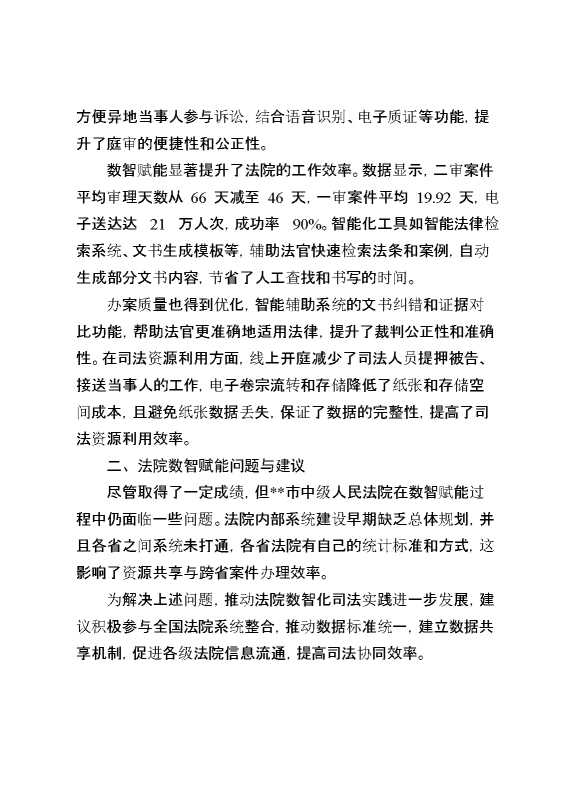 方便异地当事人参与诉讼，结合语音识别、电子质证等功能，提升了庭审的便捷性和公正性。

数智赋能显著提升了法院的工作效率。数据显示，二审案件平均审理天数从 66 天减至 46 天，一审案件平均 19.92 天，电子送达达 21 万人次，成功率 90%。智能化工具如智能法律检索系统、文书生成模板等，辅助法官快速检索法条和案例，自动生成部分文书内容，节省了人工查找和书写的时间。

办案质量也得到优化，智能辅助系统的文书纠错和证据对比功能，帮助法官更准确地适用法律，提升了裁判公正性和准确性。在司法资源利用方面，线上开庭减少了司法人员提押被告、接送当事人的工作，电子卷宗流转和存储降低了纸张和存储空间成本，且避免纸张数据丢失，保证了数据的完整性，提高了司法资源利用效率。

二、法院数智赋能问题与建议

尽管取得了一定成绩，但**市中级人民法院在数智赋能过程中仍面临一些问题。法院内部系统建设早期缺乏总体规划，并且各省之间系统未打通，各省法院有自己的统计标准和方式，这影响了资源共享与跨省案件办理效率。

为解决上述问题，推动法院数智化司法实践进一步发展，建议积极参与全国法院系统整合，推动数据标准统一，建立数据共享机制，促进各级法院信息流通，提高司法协同效率。